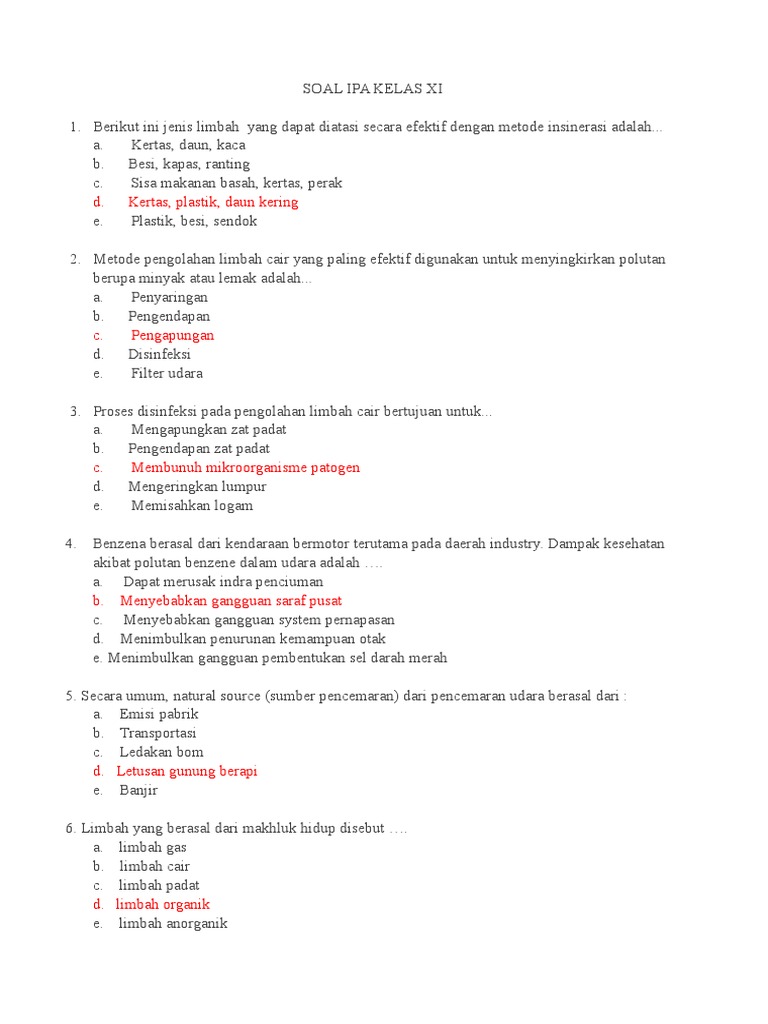 SOAL IPA KELAS XI

1. Berikut ini jenis limbah yang dapat diatasi secara efektif dengan metode insinerasi adalah...
a. Kertas, daun, kaca
b. Besi, kapas, ranting
c. Sisa makanan basah, kertas, perak
d. Kertas, plastik, daun kering
e. Plastik, besi, sendok

2. Metode pengolahan limbah cair yang paling efektif digunakan untuk menyingkirkan polutan berupa minyak atau lemak adalah...
a. Penyaringan
b. Pengendapan
c. Pengapungan
d. Disinfeksi
e. Filter udara

3. Proses disinfeksi pada pengolahan limbah cair bertujuan untuk...
a. Mengapungkan zat padat
b. Pengendapan zat padat
c. Membunuh mikroorganisme patogen
d. Mengeringkan lumpur
e. Memisahkan logam

4. Benzena berasal dari kendaraan bermotor terutama pada daerah industry. Dampak kesehatan akibat polutan benzene dalam udara adalah ….
a. Dapat merusak indra penciuman
b. Menyebabkan gangguan saraf pusat
c. Menyebabkan gangguan system pernapasan
d. Menimbulkan penurunan kemampuan otak
e. Menimbulkan gangguan pembentukan sel darah merah

5. Secara umum, natural source (sumber pencemaran) dari pencemaran udara berasal dari :
a. Emisi pabrik
b. Transportasi
c. Ledakan bom
d. Letusan gunung berapi
e. Banjir

6. Limbah yang berasal dari makhluk hidup disebut ….
a. limbah gas
b. limbah cair
c. limbah padat
d. limbah organik
e. limbah anorganik